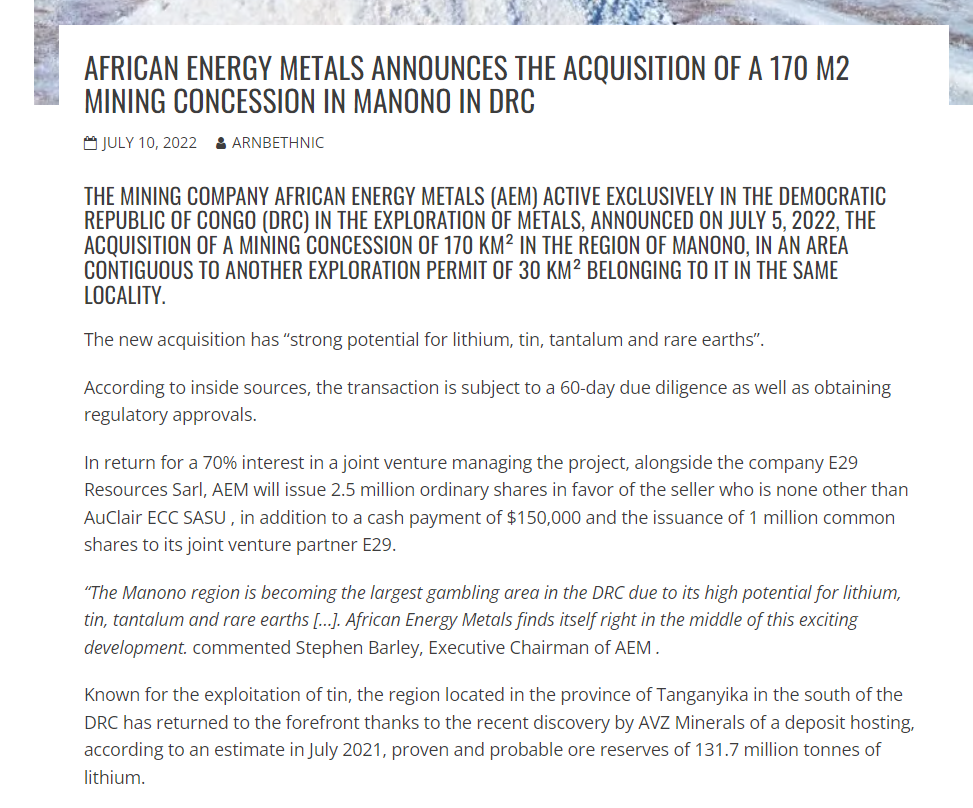 AFRICAN ENERGY METALS ANNOUNCES THE ACQUISITION OF A 170 M2 MINING CONCESSION IN MANONO IN DRC

JULY 10, 2022 ARNBETHNIC

THE MINING COMPANY AFRICAN ENERGY METALS (AEM) ACTIVE EXCLUSIVELY IN THE DEMOCRATIC REPUBLIC OF CONGO (DRC) IN THE EXPLORATION OF METALS, ANNOUNCED ON JULY 5, 2022, THE ACQUISITION OF A MINING CONCESSION OF 170 KM² IN THE REGION OF MANONO, IN AN AREA CONTIGUOUS TO ANOTHER EXPLORATION PERMIT OF 30 KM² BELONGING TO IT IN THE SAME LOCALITY.

The new acquisition has “strong potential for lithium, tin, tantalum and rare earths”.

According to inside sources, the transaction is subject to a 60-day due diligence as well as obtaining regulatory approvals.

In return for a 70% interest in a joint venture managing the project, alongside the company E29 Resources Sarl, AEM will issue 2.5 million ordinary shares in favor of the seller who is none other than AuClair ECC SASU , in addition to a cash payment of $150,000 and the issuance of 1 million common shares to its joint venture partner E29.

“The Manono region is becoming the largest gambling area in the DRC due to its high potential for lithium, tin, tantalum and rare earths […]. African Energy Metals finds itself right in the middle of this exciting development. commented Stephen Barley, Executive Chairman of AEM .

Known for the exploitation of tin, the region located in the province of Tanganyika in the south of the DRC has returned to the forefront thanks to the recent discovery by AVZ Minerals of a deposit hosting, according to an estimate in July 2021, proven and probable ore reserves of 131.7 million tonnes of lithium.